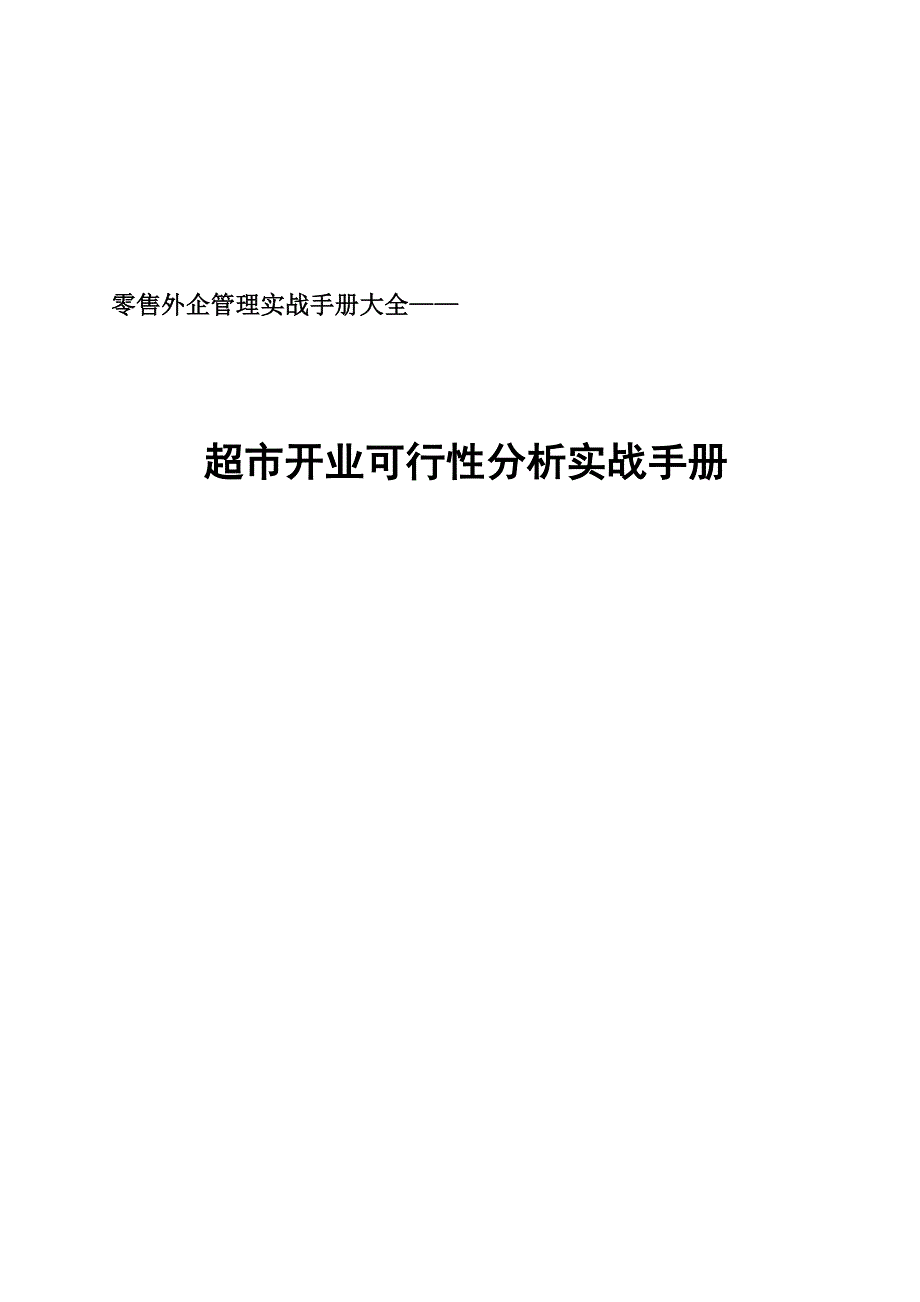 零售外企管理实战手册大全——

超市开业可行性分析实战手册